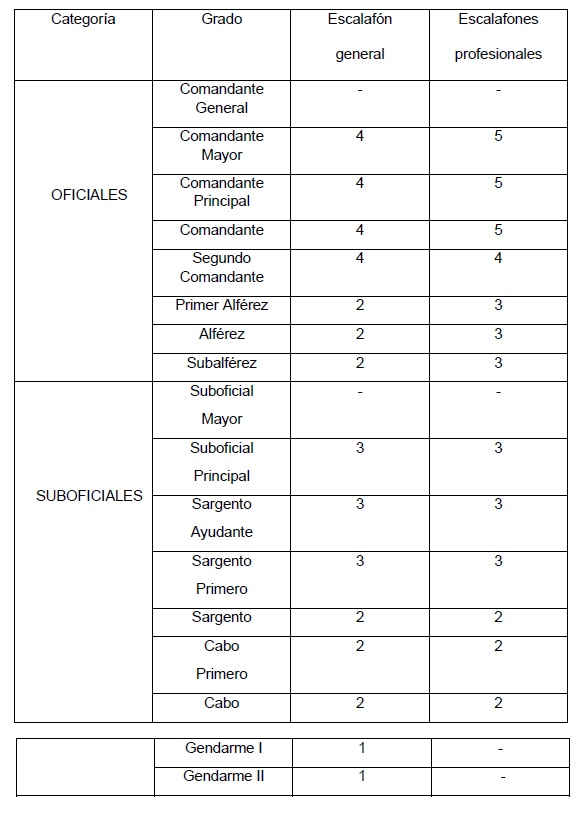 | Categoría | Grado | Escalafón general | Escalafones profesionales |
|---|---|---|---|
| OFICIALES | Comandante General | - | - |
| | Comandante Mayor | 4 | 5 |
| | Comandante Principal | 4 | 5 |
| | Comandante | 4 | 5 |
| | Segundo Comandante | 4 | 4 |
| | Primer Alférez | 2 | 3 |
| | Alférez | 2 | 3 |
| | Subalférez | 2 | 3 |
| SUBOFICIALES | Suboficial Mayor | - | - |
| | Suboficial Principal | 3 | 3 |
| | Sargento Ayudante | 3 | 3 |
| | Sargento Primero | 3 | 3 |
| | Sargento | 2 | 2 |
| | Cabo Primero | 2 | 2 |
| | Cabo | 2 | 2 |

| | | | |
|---|---|---|---|
| | Gendarme I | 1 | - |
| | Gendarme II | 1 | - |